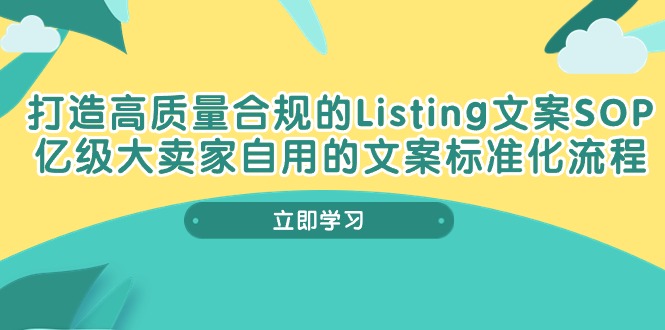 打造高质量合规的Listing文案SOP
亿级大卖家自用的文案标准化流程

立即学习